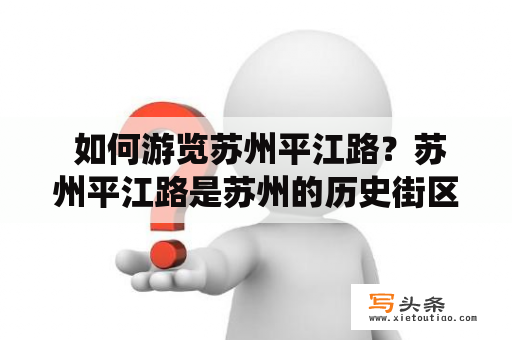 如何游览苏州平江路？苏州平江路是苏州的历史街区

写头条
www.xietoutiao.com